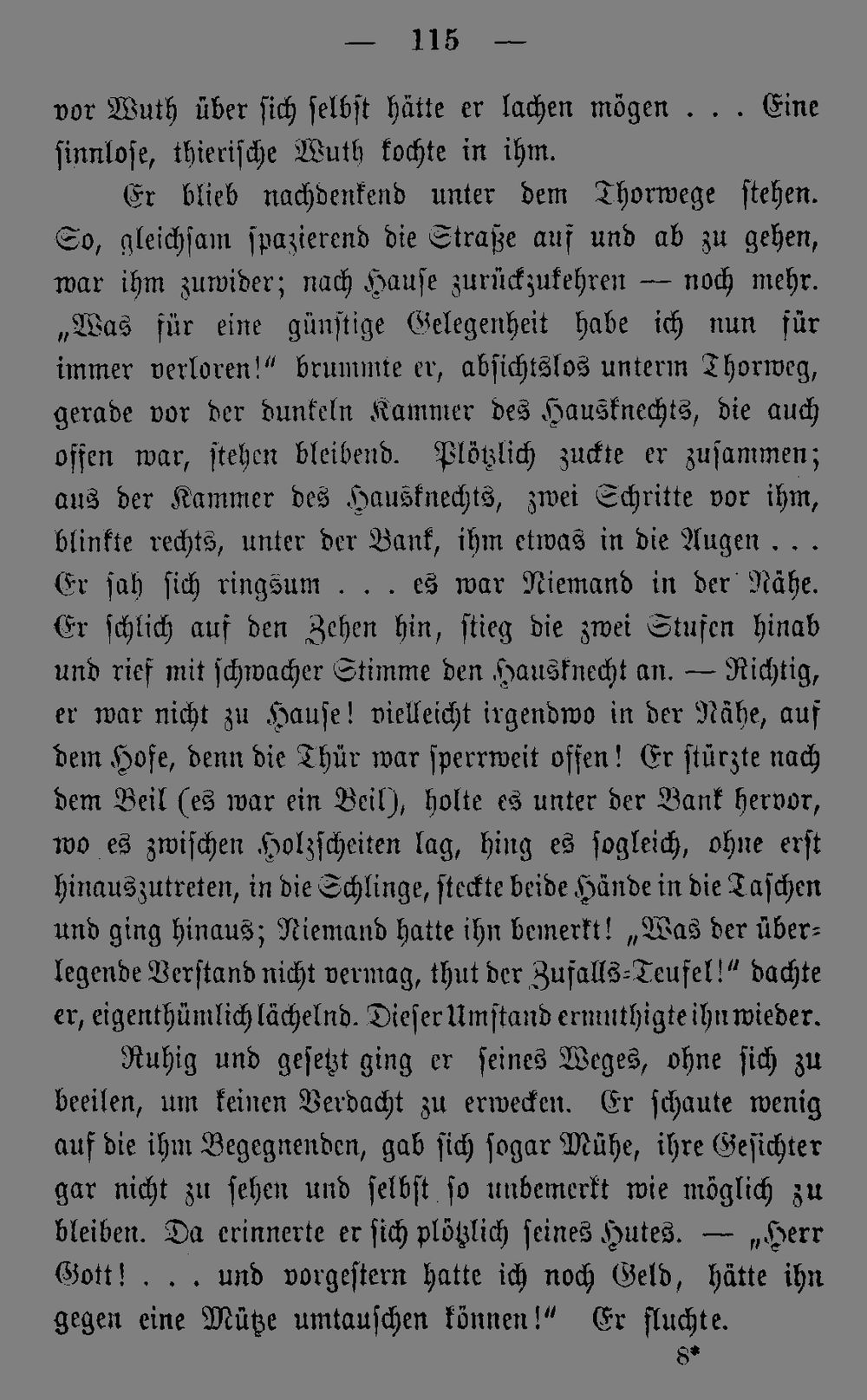 — 115 —

vor Wuth über sich selbst hätte er lachen mögen . . . Eine sinnlose, thierische Wuth kochte in ihm.

Er blieb nachdenkend unter dem Thorwege stehen. So, gleichsam spazierend die Straße auf und ab zu gehen, war ihm zuwider; nach Hause zurückzukehren — noch mehr. „Was für eine günstige Gelegenheit habe ich nun für immer verloren!“ brummte er, absichtslos unterm Thorweg, gerade vor der dunkeln Kammer des Hausknechts, die auch offen war, stehen bleibend. Plötzlich zuckte er zusammen; aus der Kammer des Hausknechts, zwei Schritte vor ihm, blinkte rechts, unter der Bank, ihm etwas in die Augen . . . Er sah sich ringsum . . . es war Niemand in der Nähe. Er schlich auf den Zehen hin, stieg die zwei Stufen hinab und rief mit schwacher Stimme den Hausknecht an. — Richtig, er war nicht zu Hause! vielleicht irgendwo in der Nähe, auf dem Hofe, denn die Thür war sperrweit offen! Er stürzte nach dem Beil (es war ein Beil), holte es unter der Bank hervor, wo es zwischen Holzscheiten lag, hing es sogleich, ohne erst hinauszutreten, in die Schlinge, steckte beide Hände in die Taschen und ging hinaus; Niemand hatte ihn bemerkt! „Was der überlegende Verstand nicht vermag, thut der Zufalls-Teufel!“ dachte er, eigenthümlich lächelnd. Dieser Umstand ermuthigte ihn wieder.

Ruhig und gesetzt ging er seines Weges, ohne sich zu beeilen, um keinen Verdacht zu erwecken. Er schaute wenig auf die ihm Begegnenden, gab sich sogar Mühe, ihre Gesichter gar nicht zu sehen und selbst so unbemerkt wie möglich zu bleiben. Da erinnerte er sich plötzlich seines Hutes. — „Herr Gott! . . . und vorgestern hatte ich noch Geld, hätte ihn gegen eine Mütze umtauschen können!“ Er fluchte.

8*